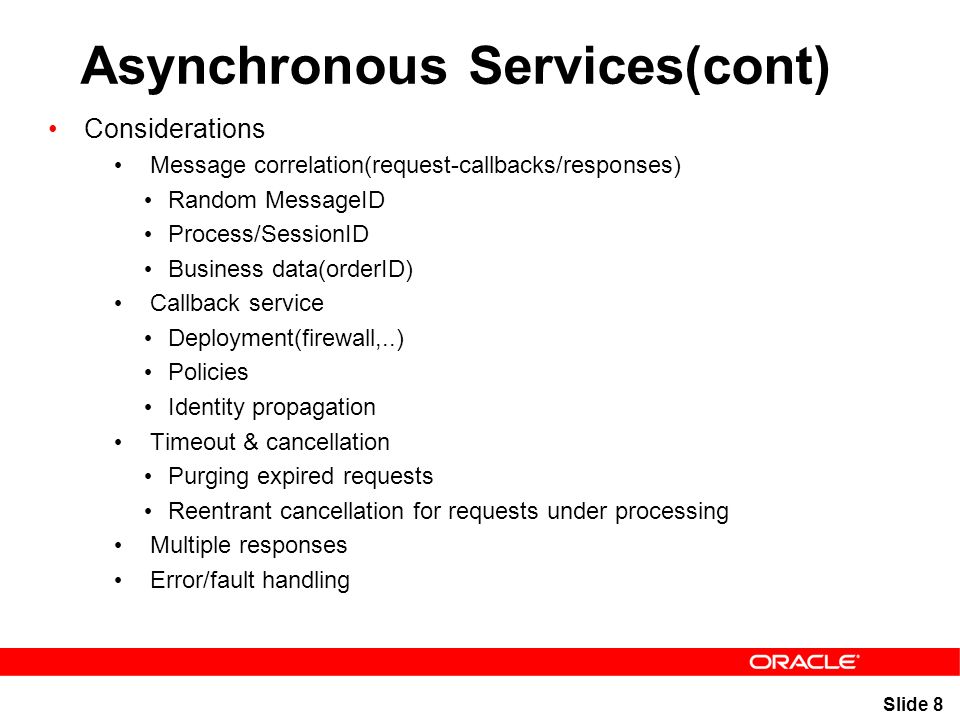 Asynchronous Services(cont)

• Considerations
  • Message correlation(request-callbacks/responses)
    • Random MessageID
    • Process/SessionID
    • Business data(orderID)
  • Callback service
    • Deployment(firewall,..)
    • Policies
    • Identity propagation
  • Timeout & cancellation
    • Purging expired requests
    • Reentrant cancellation for requests under processing
  • Multiple responses
  • Error/fault handling

ORACLE

Slide 8